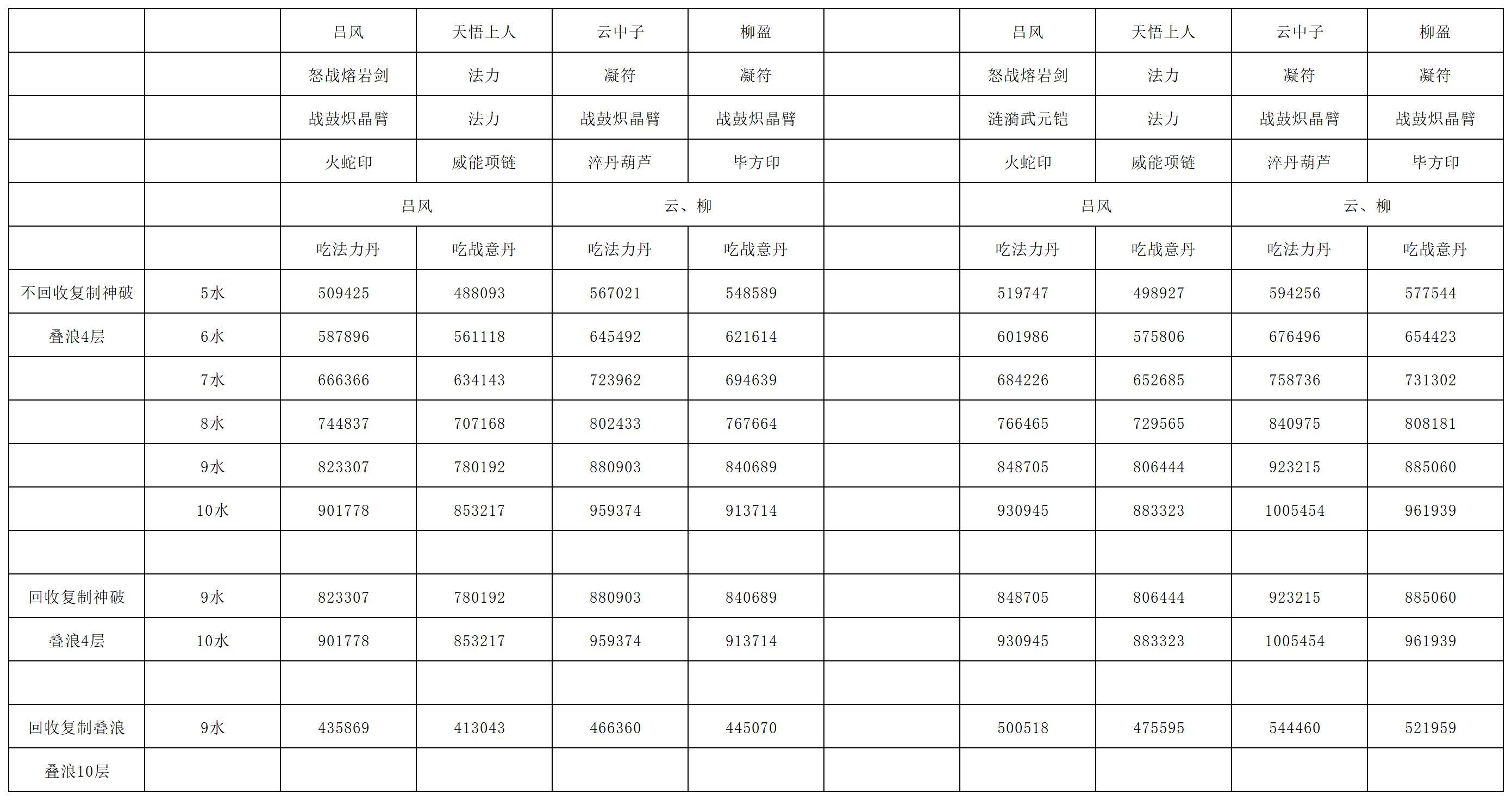 |  |  | 吕风 | 天悟上人 | 云中子 | 柳盈 |  | 吕风 | 天悟上人 | 云中子 | 柳盈 |
|---|---|---|---|---|---|---|---|---|---|---|
|  |  | 怒战熔岩剑 | 法力 | 凝符 | 凝符 |  | 怒战熔岩剑 | 法力 | 凝符 | 凝符 |
|  |  | 战鼓炽晶臂 | 法力 | 战鼓炽晶臂 | 战鼓炽晶臂 |  | 涟漪武元铠 | 法力 | 战鼓炽晶臂 | 战鼓炽晶臂 |
|  |  | 火蛇印 | 威能项链 | 淬丹葫芦 | 毕方印 |  | 火蛇印 | 威能项链 | 淬丹葫芦 | 毕方印 |
|  |  | 吕风 |  | 云、柳 |  |  | 吕风 |  | 云、柳 |  |
|  |  | 吃法力丹 | 吃战意丹 | 吃法力丹 | 吃战意丹 |  | 吃法力丹 | 吃战意丹 | 吃法力丹 | 吃战意丹 |
| 不回收复制神破 | 5水 | 509425 | 488093 | 567021 | 548589 |  | 519747 | 498927 | 594256 | 577544 |
| 叠浪4层 | 6水 | 587896 | 561118 | 645492 | 621614 |  | 601986 | 575806 | 676496 | 654423 |
|  | 7水 | 666366 | 634143 | 723962 | 694639 |  | 684226 | 652685 | 758736 | 731302 |
|  | 8水 | 744837 | 707168 | 802433 | 767664 |  | 766465 | 729565 | 840975 | 808181 |
|  | 9水 | 823307 | 780192 | 880903 | 840689 |  | 848705 | 806444 | 923215 | 885060 |
|  | 10水 | 901778 | 853217 | 959374 | 913714 |  | 930945 | 883323 | 1005454 | 961939 |
|  |  |  |  |  |  |  |  |  |  |  |
| 回收复制神破 | 9水 | 823307 | 780192 | 880903 | 840689 |  | 848705 | 806444 | 923215 | 885060 |
| 叠浪4层 | 10水 | 901778 | 853217 | 959374 | 913714 |  | 930945 | 883323 | 1005454 | 961939 |
|  |  |  |  |  |  |  |  |  |  |  |
| 回收复制叠浪 | 9水 | 435869 | 413043 | 466360 | 445070 |  | 500518 | 475595 | 544460 | 521959 |
| 叠浪10层 |  |  |  |  |  |  |  |  |  |  |